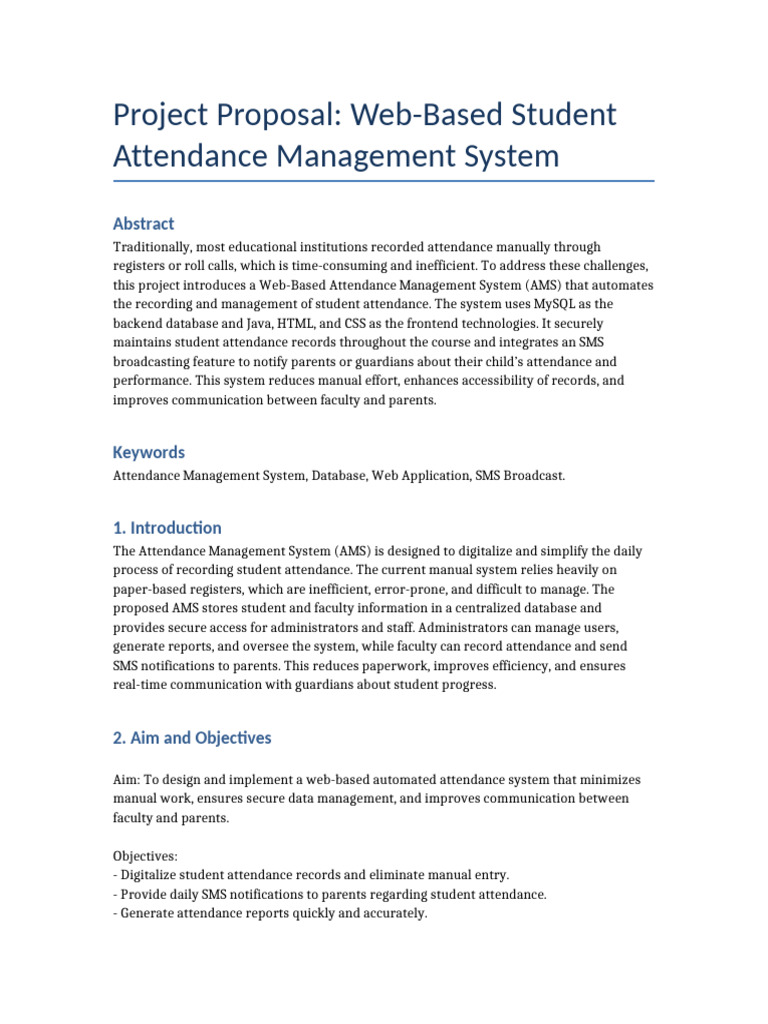 Project Proposal: Web-Based Student Attendance Management System

Abstract

Traditionally, most educational institutions recorded attendance manually through registers or roll calls, which is time-consuming and inefficient. To address these challenges, this project introduces a Web-Based Attendance Management System (AMS) that automates the recording and management of student attendance. The system uses MySQL as the backend database and Java, HTML, and CSS as the frontend technologies. It securely maintains student attendance records throughout the course and integrates an SMS broadcasting feature to notify parents or guardians about their child's attendance and performance. This system reduces manual effort, enhances accessibility of records, and improves communication between faculty and parents.

Keywords

Attendance Management System, Database, Web Application, SMS Broadcast.

1. Introduction

The Attendance Management System (AMS) is designed to digitalize and simplify the daily process of recording student attendance. The current manual system relies heavily on paper-based registers, which are inefficient, error-prone, and difficult to manage. The proposed AMS stores student and faculty information in a centralized database and provides secure access for administrators and staff. Administrators can manage users, generate reports, and oversee the system, while faculty can record attendance and send SMS notifications to parents. This reduces paperwork, improves efficiency, and ensures real-time communication with guardians about student progress.

2. Aim and Objectives

Aim: To design and implement a web-based automated attendance system that minimizes manual work, ensures secure data management, and improves communication between faculty and parents.

Objectives:
- Digitalize student attendance records and eliminate manual entry.
- Provide daily SMS notifications to parents regarding student attendance.
- Generate attendance reports quickly and accurately.